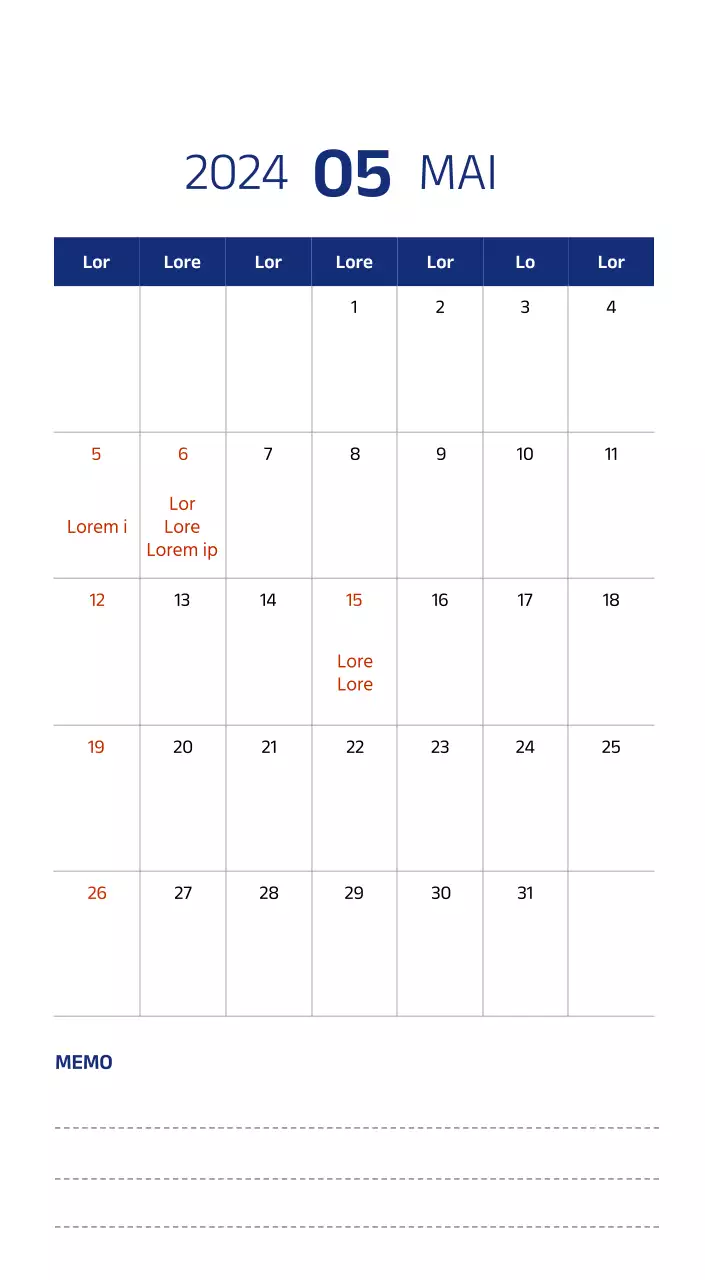 2024 05 MAI

| Lor | Lore | Lor | Lore | Lor | Lo | Lor |
|---|---|---|---|---|---|---|
| | | | 1 | 2 | 3 | 4 |
| 5 Lorem i | 6 Lor Lore Lorem ip | 7 | 8 | 9 | 10 | 11 |
| 12 | 13 | 14 | 15 Lore Lore | 16 | 17 | 18 |
| 19 | 20 | 21 | 22 | 23 | 24 | 25 |
| 26 | 27 | 28 | 29 | 30 | 31 | |

MEMO